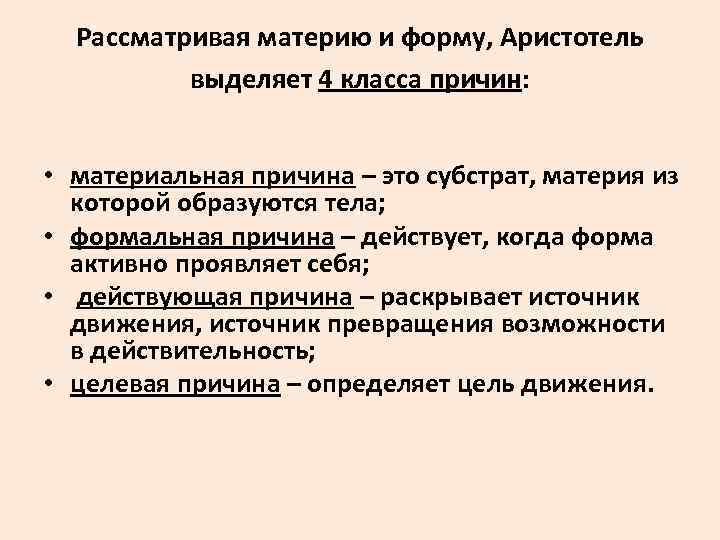 Рассматривая материю и форму, Аристотель выделяет 4 класса причин:

• материальная причина – это субстрат, материя из которой образуются тела;
• формальная причина – действует, когда форма активно проявляет себя;
• действующая причина – раскрывает источник движения, источник превращения возможности в действительность;
• целевая причина – определяет цель движения.